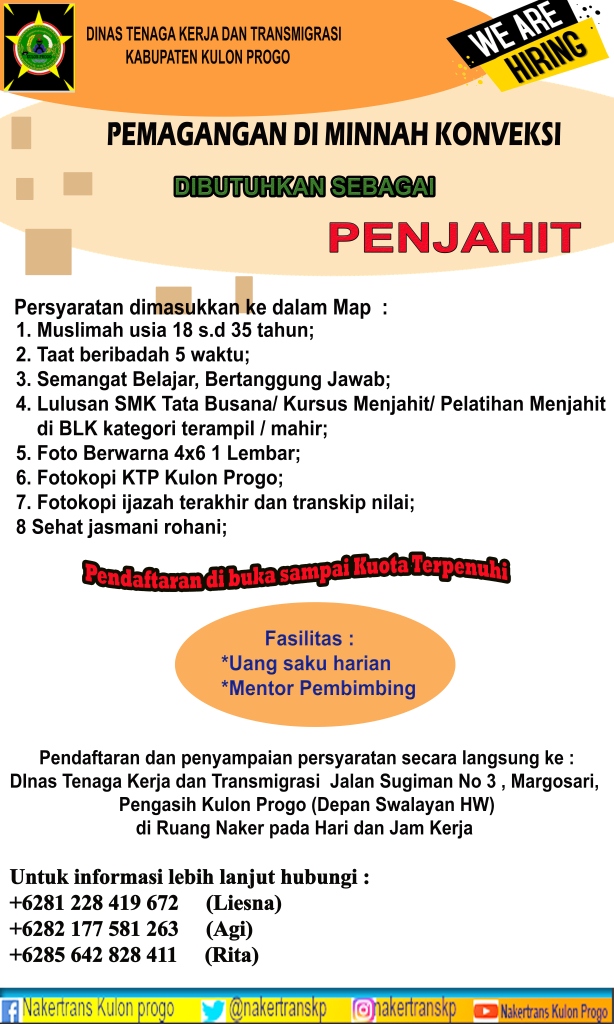 DINAS TENAGA KERJA DAN TRANSMIGRASI
KABUPATEN KULON PROGO

WE ARE HIRING

PEMAGANGAN DI MINNAH KONVEKSI

DIBUTUHKAN SEBAGAI

PENJAHIT

Persyaratan dimasukkan ke dalam Map :
1. Muslimah usia 18 s.d 35 tahun;
2. Taat beribadah 5 waktu;
3. Semangat Belajar, Bertanggung Jawab;
4. Lulusan SMK Tata Busana/ Kursus Menjahit/ Pelatihan Menjahit di BLK kategori terampil / mahir;
5. Foto Berwarna 4x6 1 Lembar;
6. Fotokopi KTP Kulon Progo;
7. Fotokopi ijazah terakhir dan transkip nilai;
8 Sehat jasmani rohani;

Pendaftaran di buka sampai Kuota Terpenuhi

Fasilitas :
*Uang saku harian
*Mentor Pembimbing

Pendaftaran dan penyampaian persyaratan secara langsung ke :
DInas Tenaga Kerja dan Transmigrasi Jalan Sugiman No 3 , Margosari, Pengasih Kulon Progo (Depan Swalayan HW)
di Ruang Naker pada Hari dan Jam Kerja

Untuk informasi lebih lanjut hubungi :
+6281 228 419 672 (Liesna)
+6282 177 581 263 (Agi)
+6285 642 828 411 (Rita)

Nakertrans Kulon progo @nakertranskp nakertranskp Nakertrans Kulon Progo